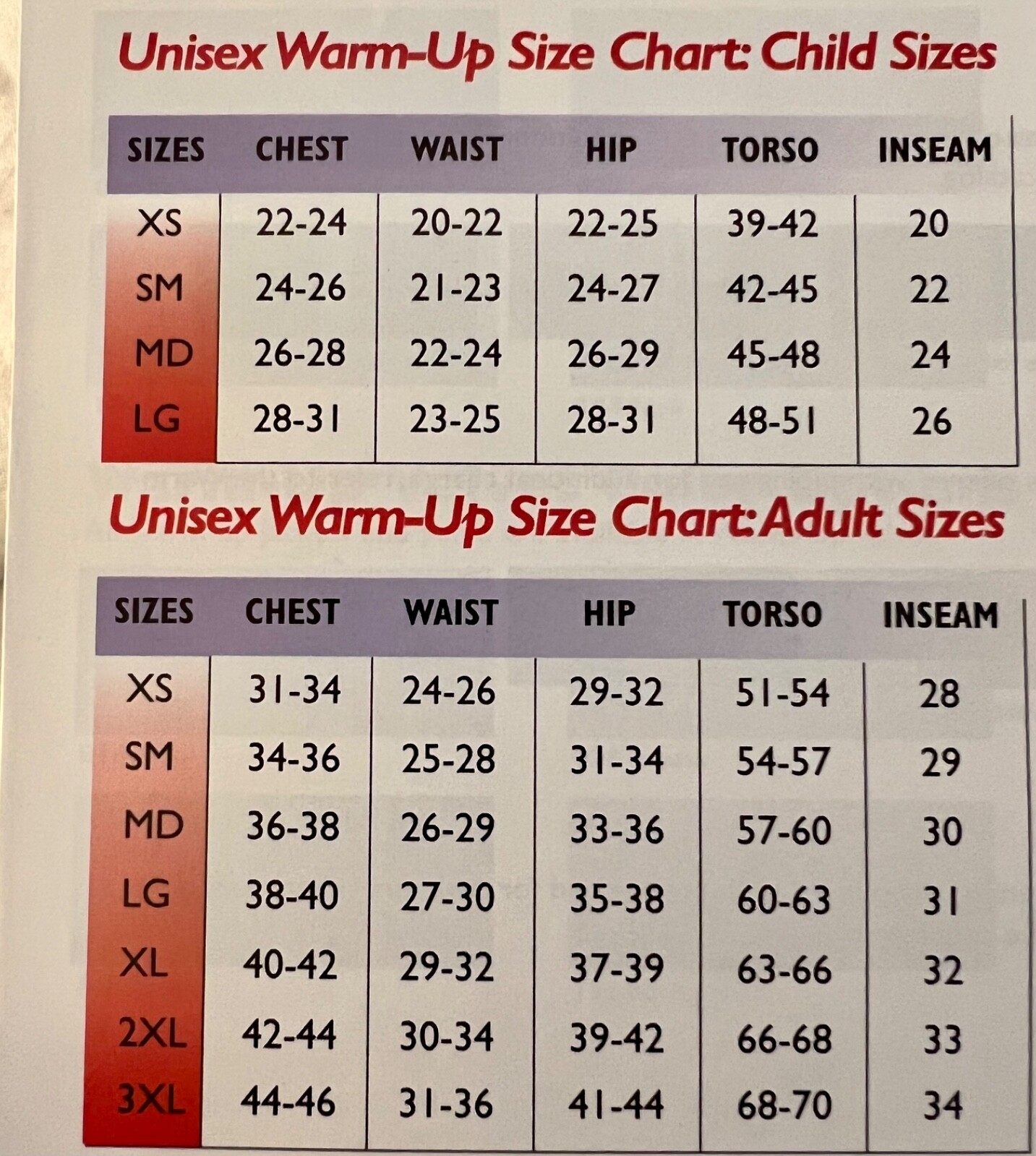 Unisex Warm-Up Size Chart: Child Sizes

| SIZES | CHEST | WAIST | HIP | TORSO | INSEAM |
|---|---|---|---|---|---|
| XS | 22-24 | 20-22 | 22-25 | 39-42 | 20 |
| SM | 24-26 | 21-23 | 24-27 | 42-45 | 22 |
| MD | 26-28 | 22-24 | 26-29 | 45-48 | 24 |
| LG | 28-31 | 23-25 | 28-31 | 48-51 | 26 |

Unisex Warm-Up Size Chart: Adult Sizes

| SIZES | CHEST | WAIST | HIP | TORSO | INSEAM |
|---|---|---|---|---|---|
| XS | 31-34 | 24-26 | 29-32 | 51-54 | 28 |
| SM | 34-36 | 25-28 | 31-34 | 54-57 | 29 |
| MD | 36-38 | 26-29 | 33-36 | 57-60 | 30 |
| LG | 38-40 | 27-30 | 35-38 | 60-63 | 31 |
| XL | 40-42 | 29-32 | 37-39 | 63-66 | 32 |
| 2XL | 42-44 | 30-34 | 39-42 | 66-68 | 33 |
| 3XL | 44-46 | 31-36 | 41-44 | 68-70 | 34 |